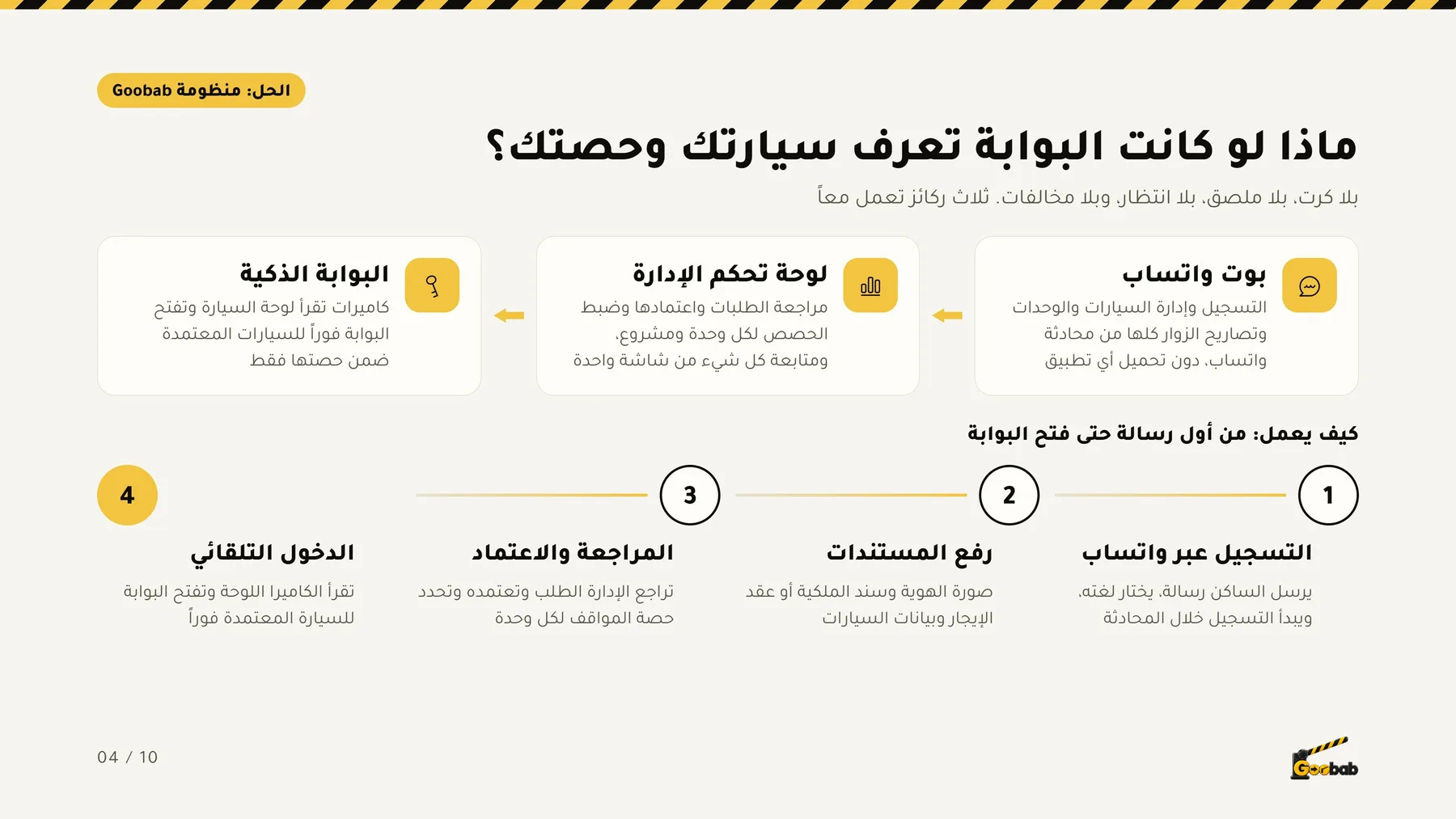 الحل: منظومة Goobab

ماذا لو كانت البوابة تعرف سيارتك وحصتك؟

بلا كرت، بلا ملصق، بلا انتظار، وبلا مخالفات. ثلاث ركائز تعمل معاً

بوت واتساب
التسجيل وإدارة السيارات والوحدات وتصاريح الزوار كلها من محادثة واتساب، دون تحميل أي تطبيق

لوحة تحكم الإدارة
مراجعة الطلبات واعتمادها وضبط الحصص لكل وحدة ومشروع، ومتابعة كل شيء من شاشة واحدة

البوابة الذكية
كاميرات تقرأ لوحة السيارة وتفتح البوابة فوراً للسيارات المعتمدة ضمن حصتها فقط

كيف يعمل: من أول رسالة حتى فتح البوابة

1
التسجيل عبر واتساب
يرسل الساكن رسالة، يختار لغته، ويبدأ التسجيل خلال المحادثة

2
رفع المستندات
صورة الهوية وسند الملكية أو عقد الإيجار وبيانات السيارات

3
المراجعة والاعتماد
تراجع الإدارة الطلب وتعتمده وتحدد حصة المواقف لكل وحدة

4
الدخول التلقائي
تقرأ الكاميرا اللوحة وتفتح البوابة للسيارة المعتمدة فوراً

04 / 10

Goobab